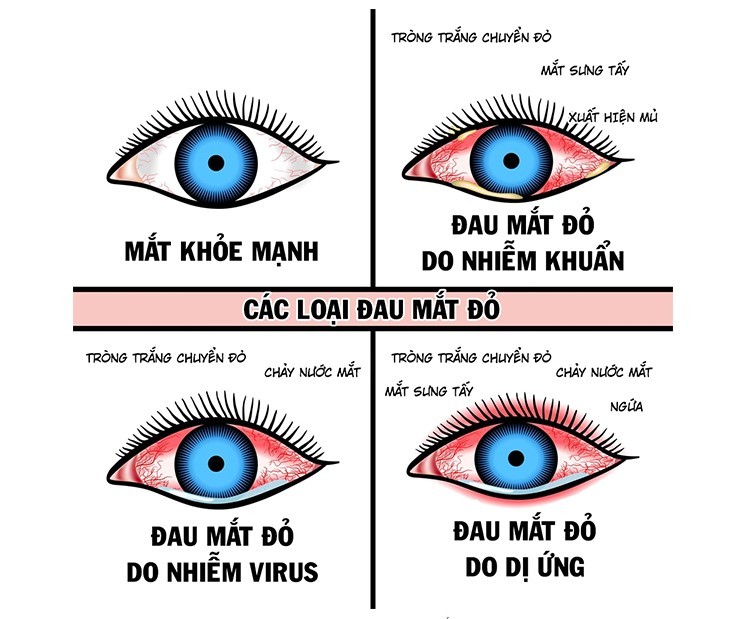 MẮT KHỎE MẠNH

TRÒNG TRẮNG CHUYỂN ĐỎ

MẮT SƯNG TẤY

XUẤT HIỆN MỦ

ĐAU MẮT ĐỎ DO NHIỄM KHUẨN

CÁC LOẠI ĐAU MẮT ĐỎ

TRÒNG TRẮNG CHUYỂN ĐỎ

CHẢY NƯỚC MẮT

ĐAU MẮT ĐỎ DO NHIỄM VIRUS

TRÒNG TRẮNG CHUYỂN ĐỎ

CHẢY NƯỚC MẮT

MẮT SƯNG TẤY

NGỨA

ĐAU MẮT ĐỎ DO DỊ ỨNG